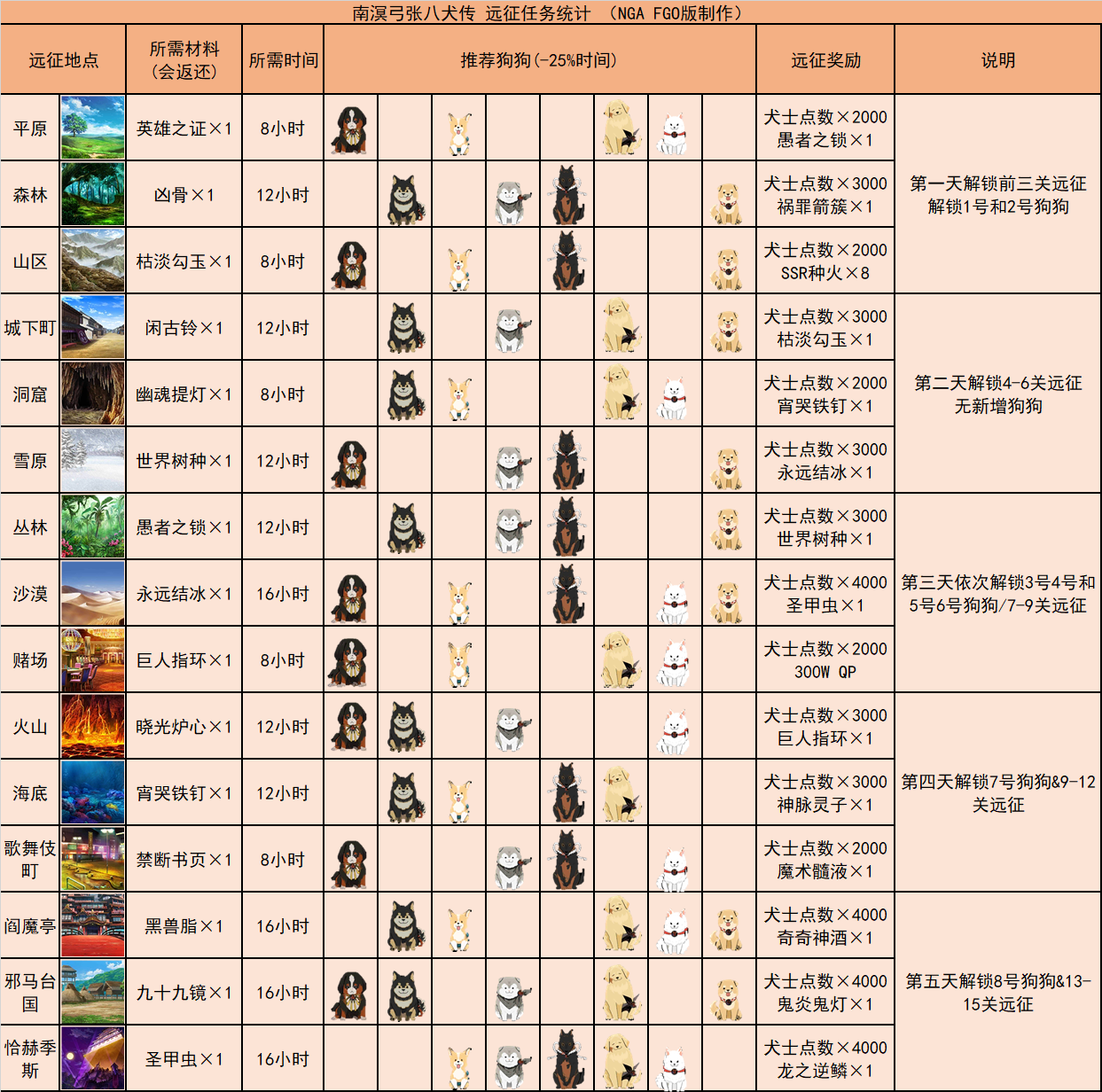 南溟弓张八犬传 远征任务统计 （NGA FGO版制作）

| 远征地点 | 所需材料（会返还） | 所需时间 | 推荐狗狗(-25%时间) | 远征奖励 | 说明 |
|---|---|---|---|---|---|
| 平原 | 英雄之证×1 | 8小时 | | 犬士点数×2000 愚者之锁×1 | 第一天解锁前三关远征 解锁1号和2号狗狗 |
| 森林 | 凶骨×1 | 12小时 | | 犬士点数×3000 祸罪箭簇×1 | |
| 山区 | 枯淡勾玉×1 | 8小时 | | 犬士点数×2000 SSR种火×8 | |
| 城下町 | 闲古铃×1 | 12小时 | | 犬士点数×3000 枯淡勾玉×1 | 第二天解锁4-6关远征 无新增狗狗 |
| 洞窟 | 幽魂提灯×1 | 8小时 | | 犬士点数×2000 宵哭铁钉×1 | |
| 雪原 | 世界树种×1 | 12小时 | | 犬士点数×3000 永远结冰×1 | |
| 丛林 | 愚者之锁×1 | 12小时 | | 犬士点数×3000 世界树种×1 | 第三天依次解锁3号4号和5号6号狗狗/7-9关远征 |
| 沙漠 | 永远结冰×1 | 16小时 | | 犬士点数×4000 圣甲虫×1 | |
| 赌场 | 巨人指环×1 | 8小时 | | 犬士点数×2000 300W QP | |
| 火山 | 晓光炉心×1 | 12小时 | | 犬士点数×3000 巨人指环×1 | 第四天解锁7号狗狗&9-12关远征 |
| 海底 | 宵哭铁钉×1 | 12小时 | | 犬士点数×3000 神脉灵子×1 | |
| 歌舞伎町 | 禁断书页×1 | 8小时 | | 犬士点数×2000 魔术髓液×1 | |
| 阎魔亭 | 黑兽脂×1 | 16小时 | | 犬士点数×4000 奇奇神酒×1 | 第五天解锁8号狗狗&13-15关远征 |
| 邪马台国 | 九十九镜×1 | 16小时 | | 犬士点数×4000 鬼炎鬼灯×1 | |
| 恰赫季斯 | 圣甲虫×1 | 16小时 | | 犬士点数×4000 龙之逆鳞×1 | |